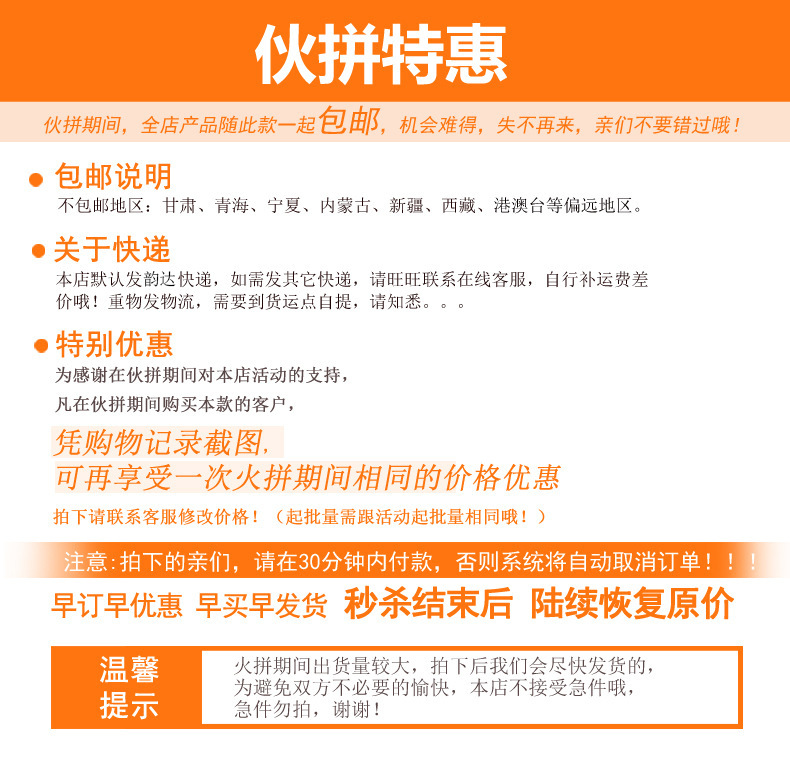 伙拼特惠

伙拼期间，全店产品随此款一起包邮，机会难得，失不再来，亲们不要错过哦！

包邮说明

不包邮地区：甘肃、青海、宁夏、内蒙古、新疆、西藏、港澳台等偏远地区。

关于快递

本店默认发韵达快递，如需发其它快递，请旺旺联系在线客服，自行补运费差价哦！重物发物流，需要到货运点自提，请知悉。。。

特别优惠

为感谢在伙拼期间对本店活动的支持，

凡在伙拼期间购买本款的客户，

凭购物记录截图，

可再享受一次火拼期间相同的价格优惠

拍下请联系客服修改价格！（起批量需跟活动起批量相同哦！）

注意：拍下的亲们，请在30分钟内付款，否则系统将自动取消订单！！！

早订早优惠 早买早发货 秒杀结束后 陆续恢复原价

温馨提示

火拼期间出货量较大，拍下后我们会尽快发货的，为避免双方不必要的愉快，本店不接受急件哦，急件勿拍，谢谢！